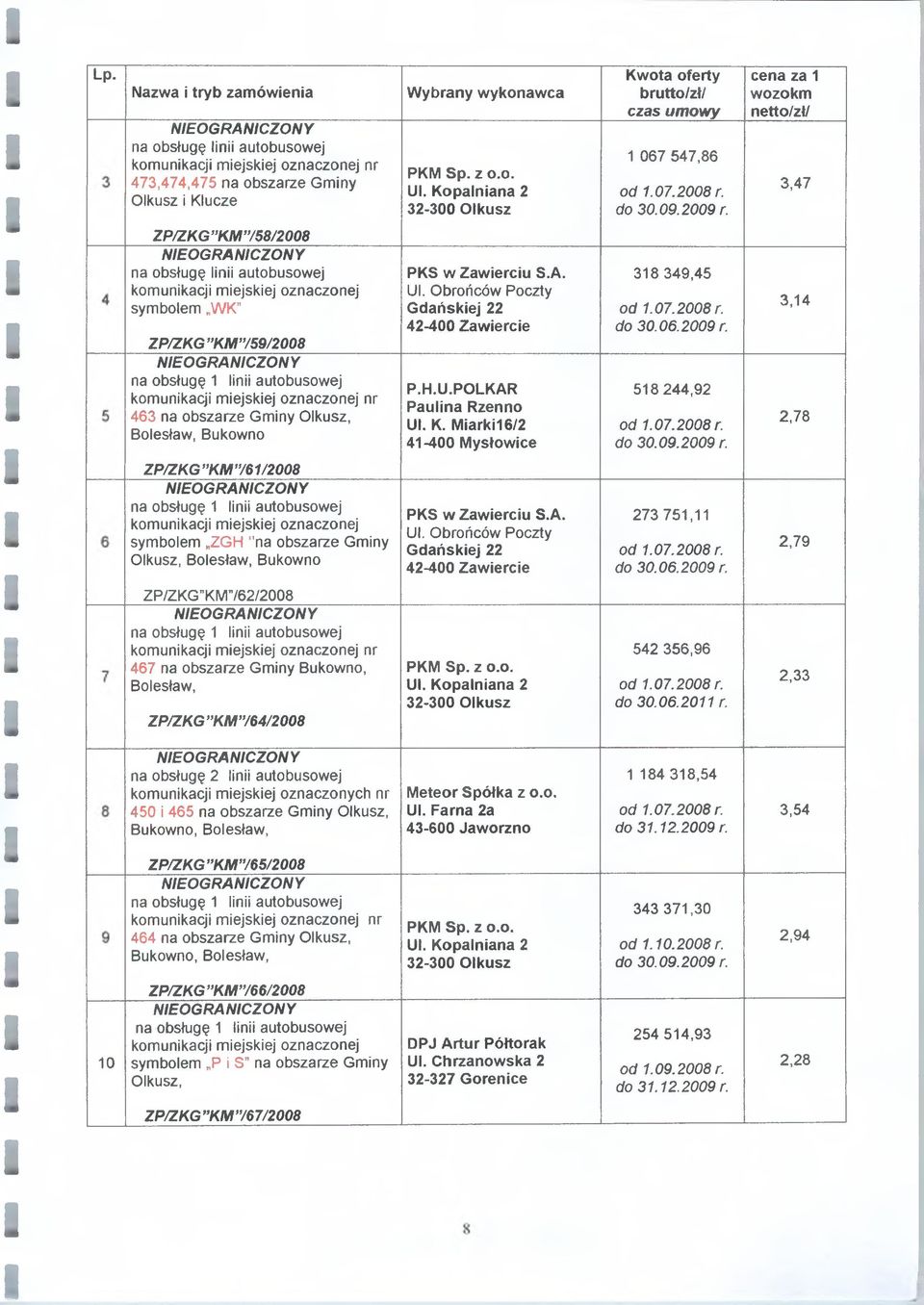 | Lp. | Nazwa i tryb zamówienia | Wybrany wykonawca | Kwota oferty brutto/zł/ czas umowy | cena za 1 wozokm netto/zł/ |
|---|---|---|---|---|
| 3 | NIEOGRANICZONY na obsługę linii autobusowej komunikacji miejskiej oznaczonej nr 473,474,475 na obszarze Gminy Olkusz i Klucze ZP/ZKG"KM"/58/2008 | PKM Sp. z o.o. Ul. Kopalniana 2 32-300 Olkusz | 1 067 547,86 od 1.07.2008 r. do 30.09.2009 r. | 3,47 |
| 4 | NIEOGRANICZONY na obsługę linii autobusowej komunikacji miejskiej oznaczonej symbolem „WK" ZP/ZKG"KM"/59/2008 | PKS w Zawierciu S.A. Ul. Obrońców Poczty Gdańskiej 22 42-400 Zawiercie | 318 349,45 od 1.07.2008 r. do 30.06.2009 r. | 3,14 |
| 5 | NIEOGRANICZONY na obsługę 1 linii autobusowej komunikacji miejskiej oznaczonej nr 463 na obszarze Gminy Olkusz, Bolesław, Bukowno ZP/ZKG"KM"/61/2008 | P.H.U.POLKAR Paulina Rzenno Ul. K. Miarki16/2 41-400 Mysłowice | 518 244,92 od 1.07.2008 r. do 30.09.2009 r. | 2,78 |
| 6 | NIEOGRANICZONY na obsługę 1 linii autobusowej komunikacji miejskiej oznaczonej symbolem „ZGH "na obszarze Gminy Olkusz, Bolesław, Bukowno ZP/ZKG"KM"/62/2008 | PKS w Zawierciu S.A. Ul. Obrońców Poczty Gdańskiej 22 42-400 Zawiercie | 273 751,11 od 1.07.2008 r. do 30.06.2009 r. | 2,79 |
| 7 | NIEOGRANICZONY na obsługę 1 linii autobusowej komunikacji miejskiej oznaczonej nr 467 na obszarze Gminy Bukowno, Bolesław, ZP/ZKG"KM"/64/2008 | PKM Sp. z o.o. Ul. Kopalniana 2 32-300 Olkusz | 542 356,96 od 1.07.2008 r. do 30.06.2011 r. | 2,33 |
| 8 | NIEOGRANICZONY na obsługę 2 linii autobusowej komunikacji miejskiej oznaczonych nr 450 i 465 na obszarze Gminy Olkusz, Bukowno, Bolesław, ZP/ZKG"KM"/65/2008 | Meteor Spółka z o.o. Ul. Farna 2a 43-600 Jaworzno | 1 184 318,54 od 1.07.2008 r. do 31.12.2009 r. | 3,54 |
| 9 | NIEOGRANICZONY na obsługę 1 linii autobusowej komunikacji miejskiej oznaczonej nr 464 na obszarze Gminy Olkusz, Bukowno, Bolesław, ZP/ZKG"KM"/66/2008 | PKM Sp. z o.o. Ul. Kopalniana 2 32-300 Olkusz | 343 371,30 od 1.10.2008 r. do 30.09.2009 r. | 2,94 |
| 10 | NIEOGRANICZONY na obsługę 1 linii autobusowej komunikacji miejskiej oznaczonej symbolem „P i S" na obszarze Gminy Olkusz, ZP/ZKG"KM"/67/2008 | DPJ Artur Półtorak Ul. Chrzanowska 2 32-327 Gorenice | 254 514,93 od 1.09.2008 r. do 31.12.2009 r. | 2,28 |

8